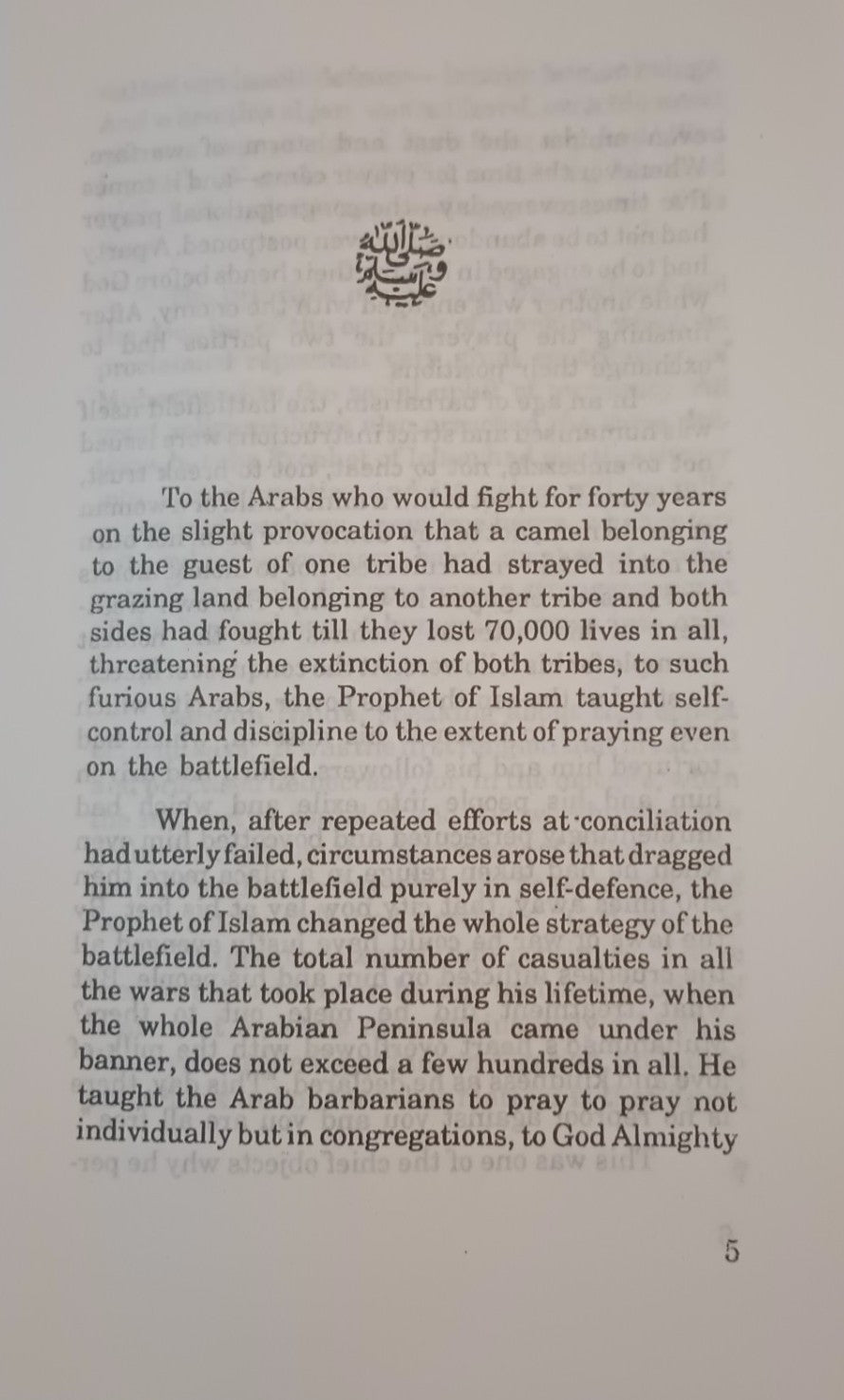 صلى الله عليه وسلم

To the Arabs who would fight for forty years on the slight provocation that a camel belonging to the guest of one tribe had strayed into the grazing land belonging to another tribe and both sides had fought till they lost 70,000 lives in all, threatening the extinction of both tribes, to such furious Arabs, the Prophet of Islam taught self-control and discipline to the extent of praying even on the battlefield.

When, after repeated efforts at conciliation had utterly failed, circumstances arose that dragged him into the battlefield purely in self-defence, the Prophet of Islam changed the whole strategy of the battlefield. The total number of casualties in all the wars that took place during his lifetime, when the whole Arabian Peninsula came under his banner, does not exceed a few hundreds in all. He taught the Arab barbarians to pray to pray not individually but in congregations, to God Almighty

5